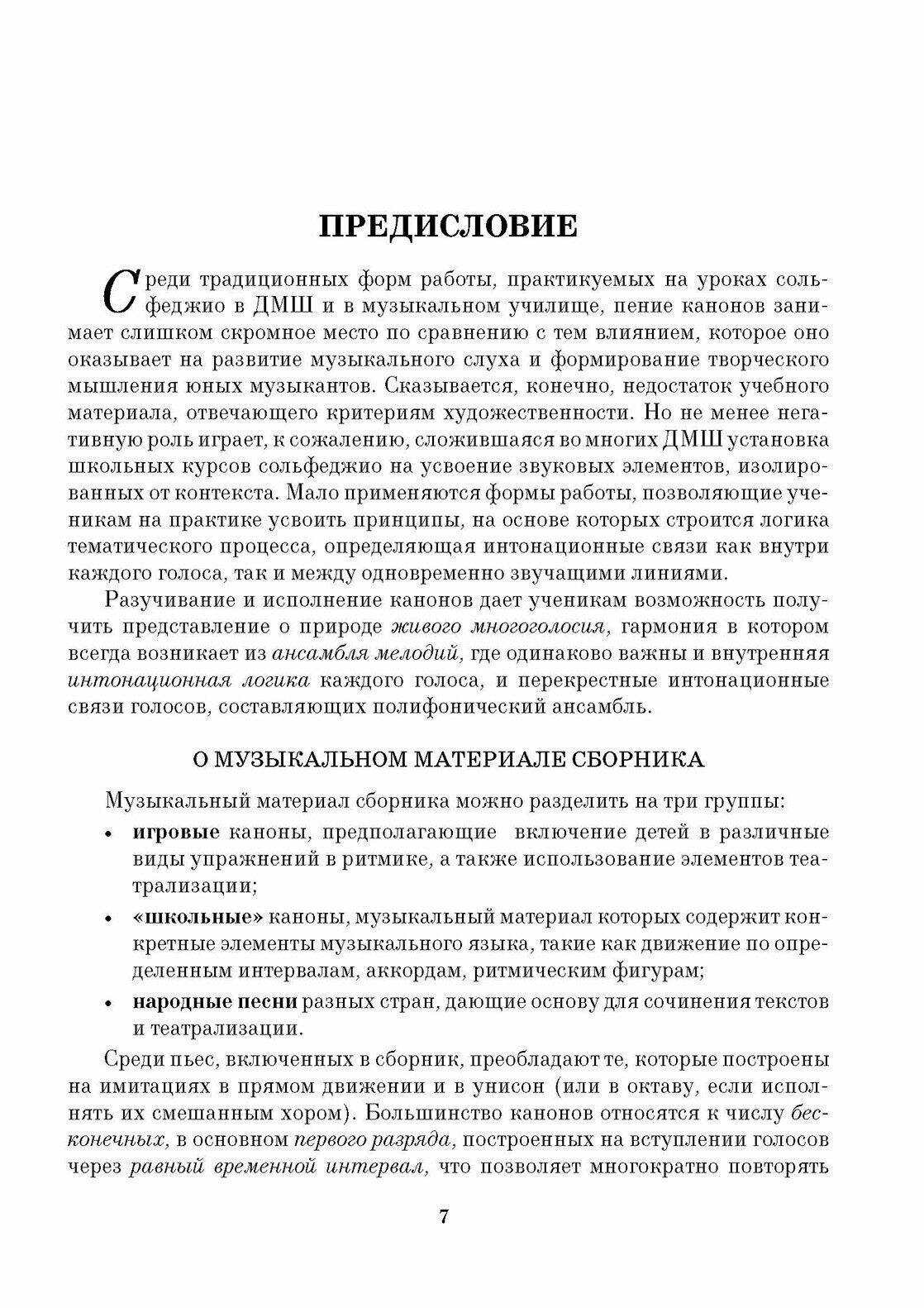 ПРЕДИСЛОВИЕ

Среди традиционных форм работы, практикуемых на уроках сольфеджио в ДМШ и в музыкальном училище, пение канонов занимает слишком скромное место по сравнению с тем влиянием, которое оно оказывает на развитие музыкального слуха и формирование творческого мышления юных музыкантов. Сказывается, конечно, недостаток учебного материала, отвечающего критериям художественности. Но не менее негативную роль играет, к сожалению, сложившаяся во многих ДМШ установка школьных курсов сольфеджио на усвоение звуковых элементов, изолированных от контекста. Мало применяются формы работы, позволяющие ученикам на практике усвоить принципы, на основе которых строится логика тематического процесса, определяющая интонационные связи как внутри каждого голоса, так и между одновременно звучащими линиями.

Разучивание и исполнение канонов дает ученикам возможность получить представление о природе живого многоголосия, гармония в котором всегда возникает из ансамбля мелодий, где одинаково важны и внутренняя интонационная логика каждого голоса, и перекрестные интонационные связи голосов, составляющих полифонический ансамбль.

О МУЗЫКАЛЬНОМ МАТЕРИАЛЕ СБОРНИКА

Музыкальный материал сборника можно разделить на три группы:

• игровые каноны, предполагающие включение детей в различные виды упражнений в ритмике, а также использование элементов театрализации;

• «школьные» каноны, музыкальный материал которых содержит конкретные элементы музыкального языка, такие как движение по определенным интервалам, аккордам, ритмическим фигурам;

• народные песни разных стран, дающие основу для сочинения текстов и театрализации.

Среди пьес, включенных в сборник, преобладают те, которые построены на имитациях в прямом движении и в унисон (или в октаву, если исполнять их смешанным хором). Большинство канонов относятся к числу бесконечных, в основном первого разряда, построенных на вступлении голосов через равный временной интервал, что позволяет многократно повторять

7